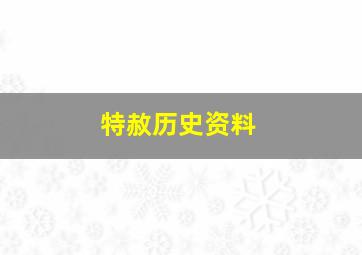 特赦历史资料